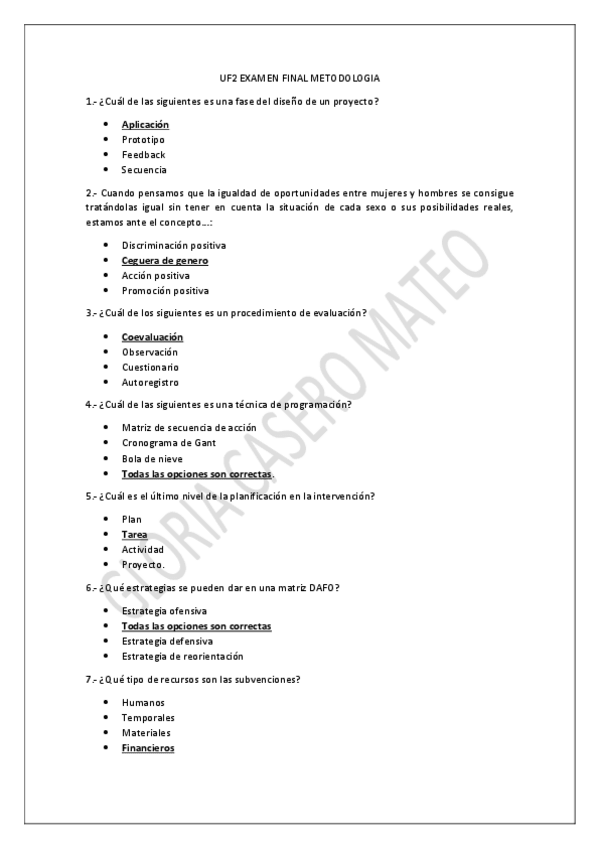 UF2 EXAMEN FINAL METODOLOGIA

1.- ¿Cuál de las siguientes es una fase del diseño de un proyecto?

- Aplicación
- Prototipo
- Feedback
- Secuencia

2.- Cuando pensamos que la igualdad de oportunidades entre mujeres y hombres se consigue tratándolas igual sin tener en cuenta la situación de cada sexo o sus posibilidades reales, estamos ante el concepto…:

- Discriminación positiva
- Ceguera de genero
- Acción positiva
- Promoción positiva

3.- ¿Cuál de los siguientes es un procedimiento de evaluación?

- Coevaluación
- Observación
- Cuestionario
- Autoregistro

4.- ¿Cuál de las siguientes es una técnica de programación?

- Matriz de secuencia de acción
- Cronograma de Gant
- Bola de nieve
- Todas las opciones son correctas.

5.- ¿Cuál es el último nivel de la planificación en la intervención?

- Plan
- Tarea
- Actividad
- Proyecto.

6.- ¿Qué estrategias se pueden dar en una matriz DAFO?

- Estrategia ofensiva
- Todas las opciones son correctas
- Estrategia defensiva
- Estrategia de reorientación

7.- ¿Qué tipo de recursos son las subvenciones?

- Humanos
- Temporales
- Materiales
- Financieros

GLORIA CASERO MATEO